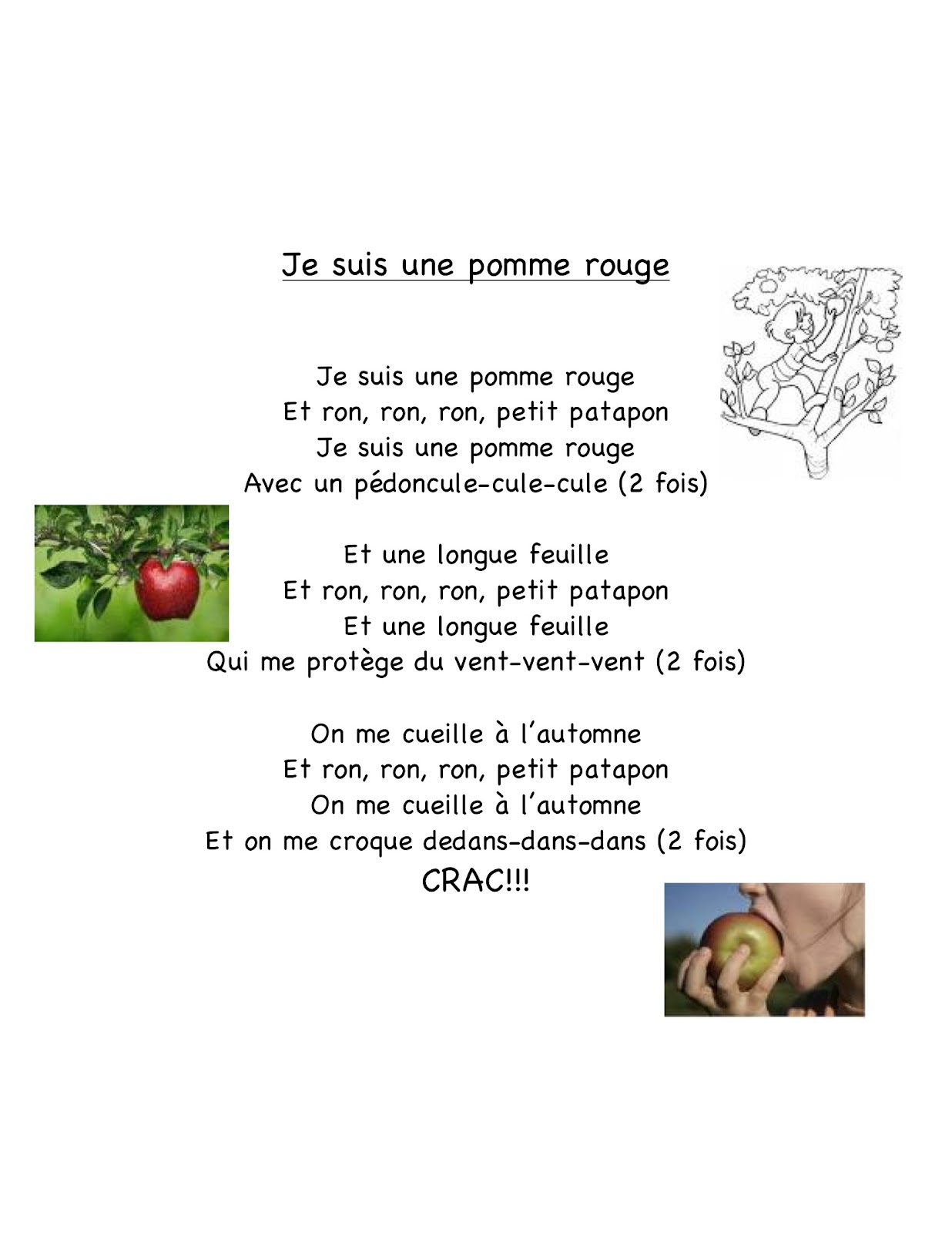 Je suis une pomme rouge

Je suis une pomme rouge
Et ron, ron, ron, petit patapon
Je suis une pomme rouge
Avec un pédoncule-cule-cule (2 fois)

Et une longue feuille
Et ron, ron, ron, petit patapon
Et une longue feuille
Qui me protège du vent-vent-vent (2 fois)

On me cueille à l'automne
Et ron, ron, ron, petit patapon
On me cueille à l'automne
Et on me croque dedans-dans-dans (2 fois)
CRAC!!!